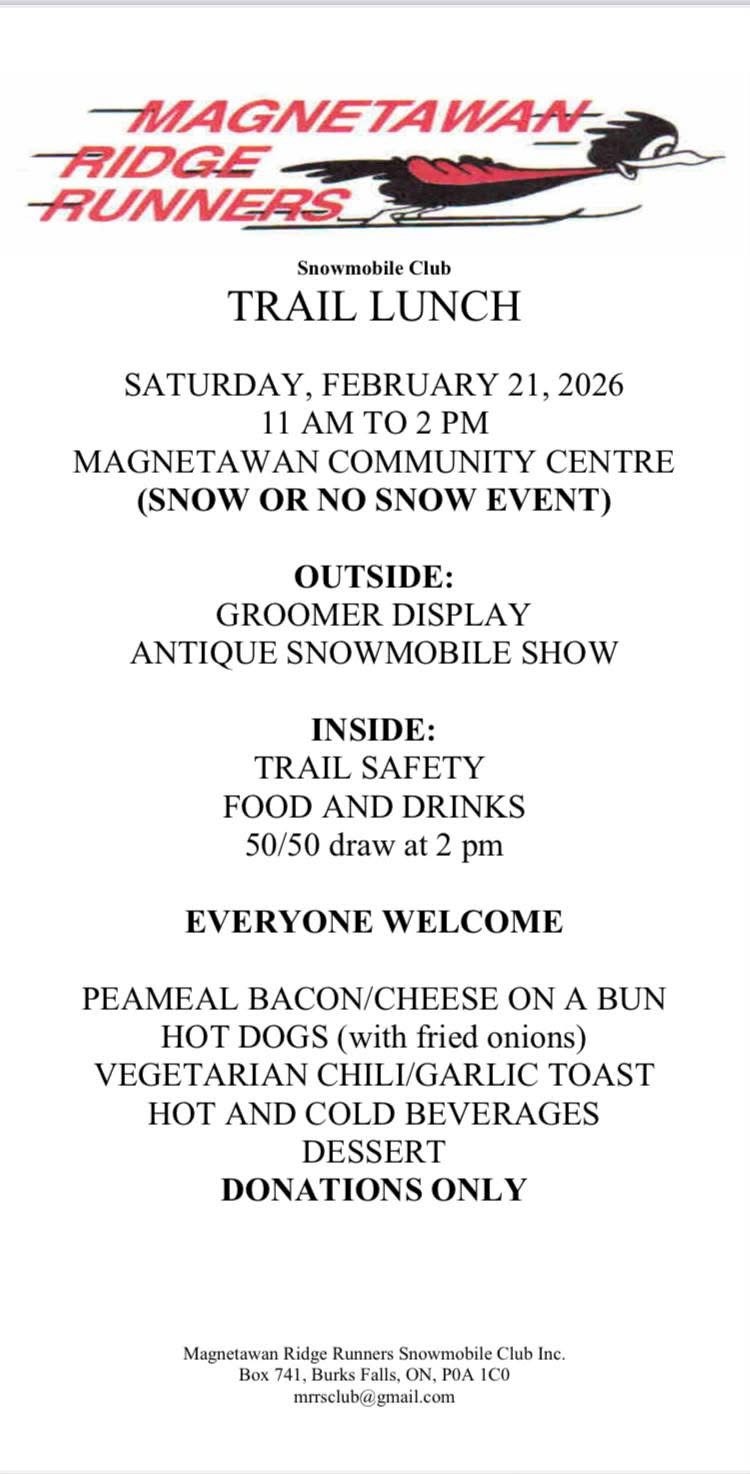 MAGNETAWAN
RIDGE
RUNNERS

Snowmobile Club
TRAIL LUNCH

SATURDAY, FEBRUARY 21, 2026
11 AM TO 2 PM
MAGNETAWAN COMMUNITY CENTRE
(SNOW OR NO SNOW EVENT)

OUTSIDE:
GROOMER DISPLAY
ANTIQUE SNOWMOBILE SHOW

INSIDE:
TRAIL SAFETY
FOOD AND DRINKS
50/50 draw at 2 pm

EVERYONE WELCOME

PEAMEAL BACON/CHEESE ON A BUN
HOT DOGS (with fried onions)
VEGETARIAN CHILI/GARLIC TOAST
HOT AND COLD BEVERAGES
DESSERT
DONATIONS ONLY

Magnetawan Ridge Runners Snowmobile Club Inc.
Box 741, Burks Falls, ON, P0A 1C0
mrrsclub@gmail.com